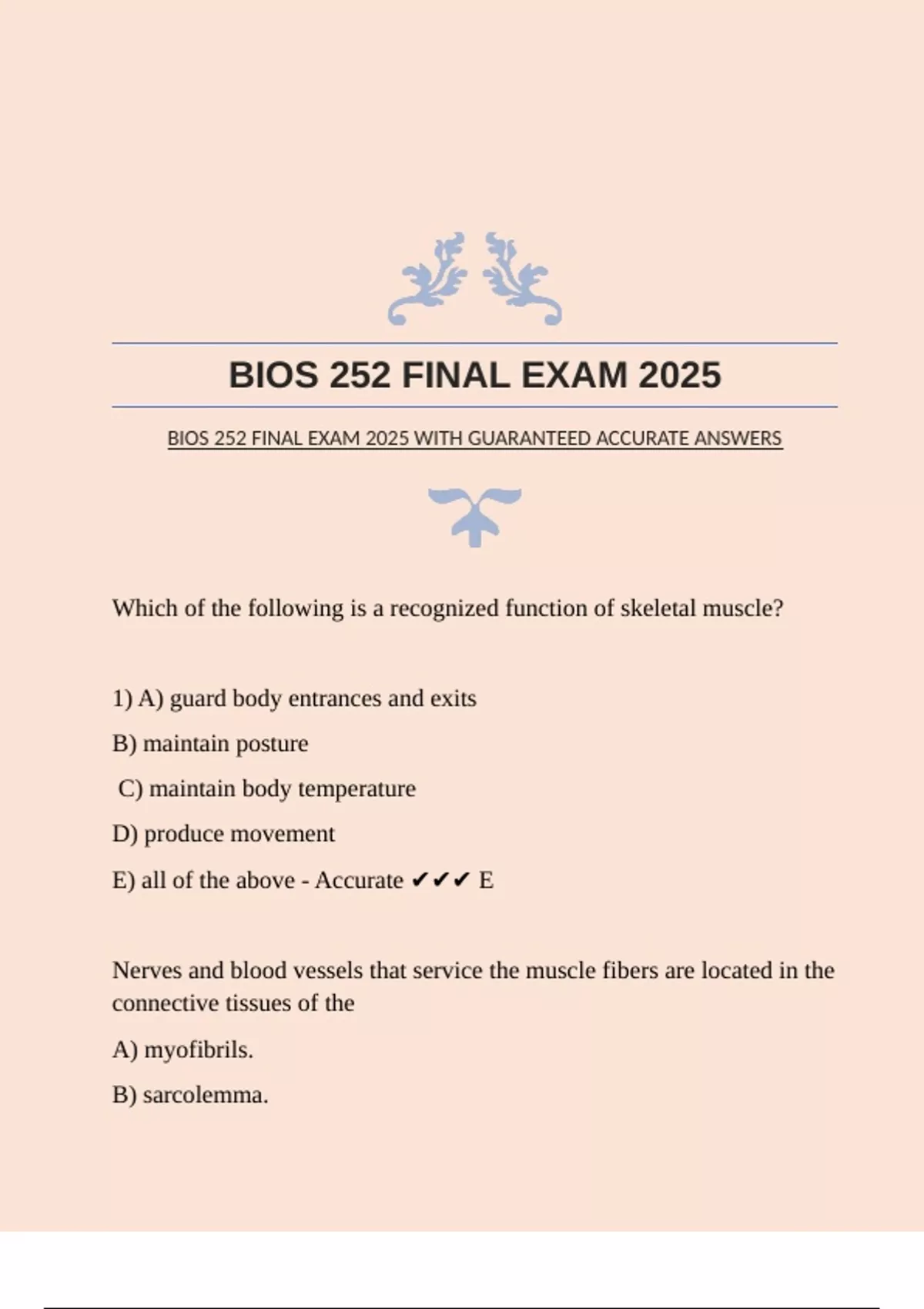 BIOS 252 FINAL EXAM 2025

BIOS 252 FINAL EXAM 2025 WITH GUARANTEED ACCURATE ANSWERS

Which of the following is a recognized function of skeletal muscle?

1) A) guard body entrances and exits

B) maintain posture

C) maintain body temperature

D) produce movement

E) all of the above - Accurate ✔✔✔ E

Nerves and blood vessels that service the muscle fibers are located in the connective tissues of the

A) myofibrils.

B) sarcolemma.